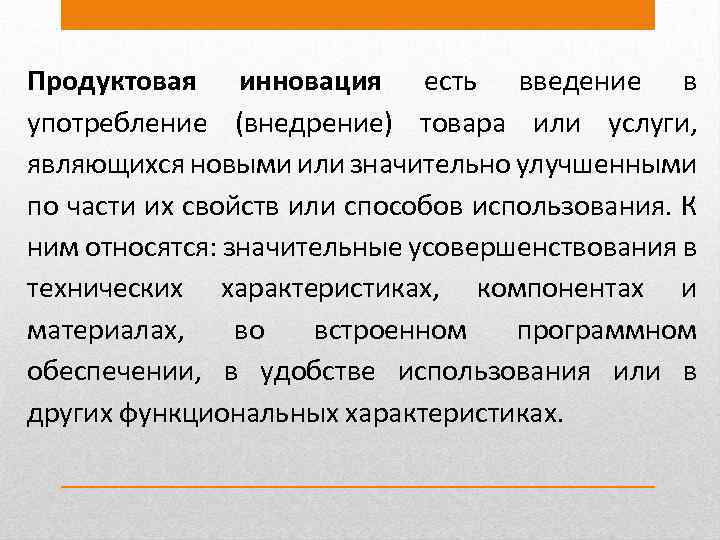 Продуктовая инновация есть введение в употребление (внедрение) товара или услуги, являющихся новыми или значительно улучшенными по части их свойств или способов использования. К ним относятся: значительные усовершенствования в технических характеристиках, компонентах и материалах, во встроенном программном обеспечении, в удобстве использования или в других функциональных характеристиках.